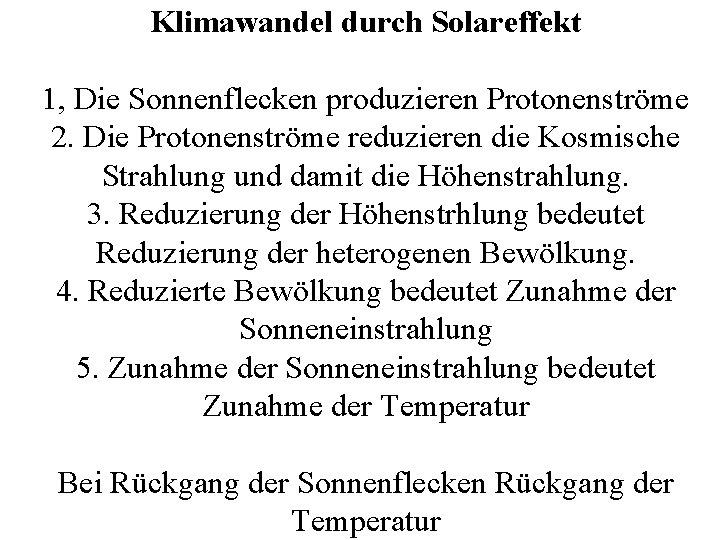 Klimawandel durch Solareffekt

1, Die Sonnenflecken produzieren Protonenströme
2. Die Protonenströme reduzieren die Kosmische Strahlung und damit die Höhenstrahlung.
3. Reduzierung der Höhenstrhlung bedeutet Reduzierung der heterogenen Bewölkung.
4. Reduzierte Bewölkung bedeutet Zunahme der Sonneneinstrahlung
5. Zunahme der Sonneneinstrahlung bedeutet Zunahme der Temperatur

Bei Rückgang der Sonnenflecken Rückgang der Temperatur